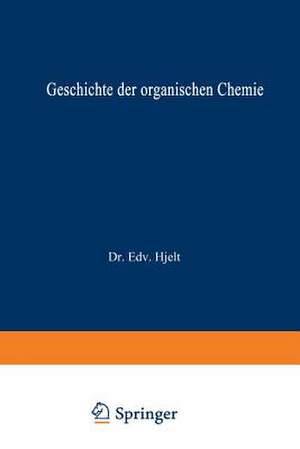 Geschichte der organischen Chemie

Dr. Edv. Hjelt

Springer